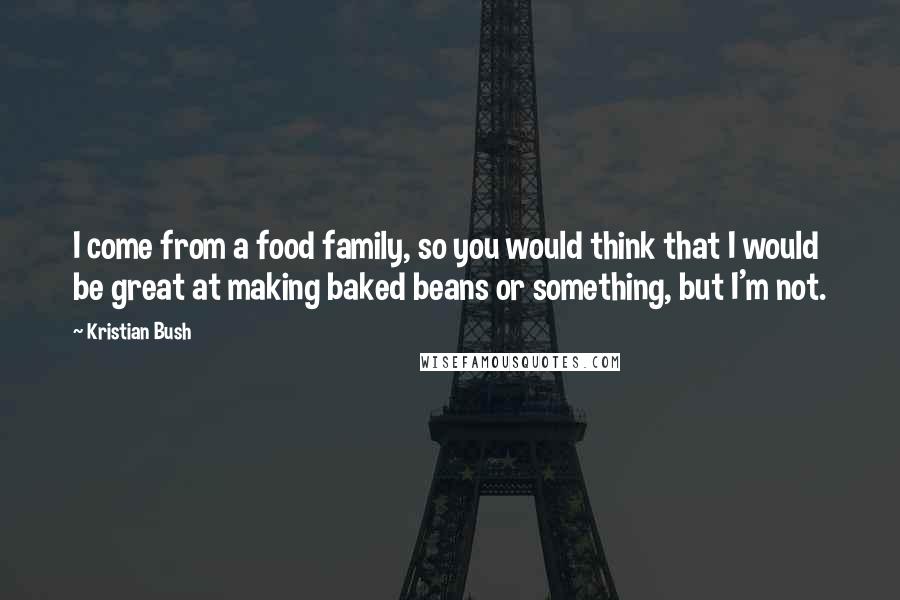 I come from a food family, so you would think that I would be great at making baked beans or something, but I'm not.

~ Kristian Bush

WISEFAMOUSQUOTES.COM